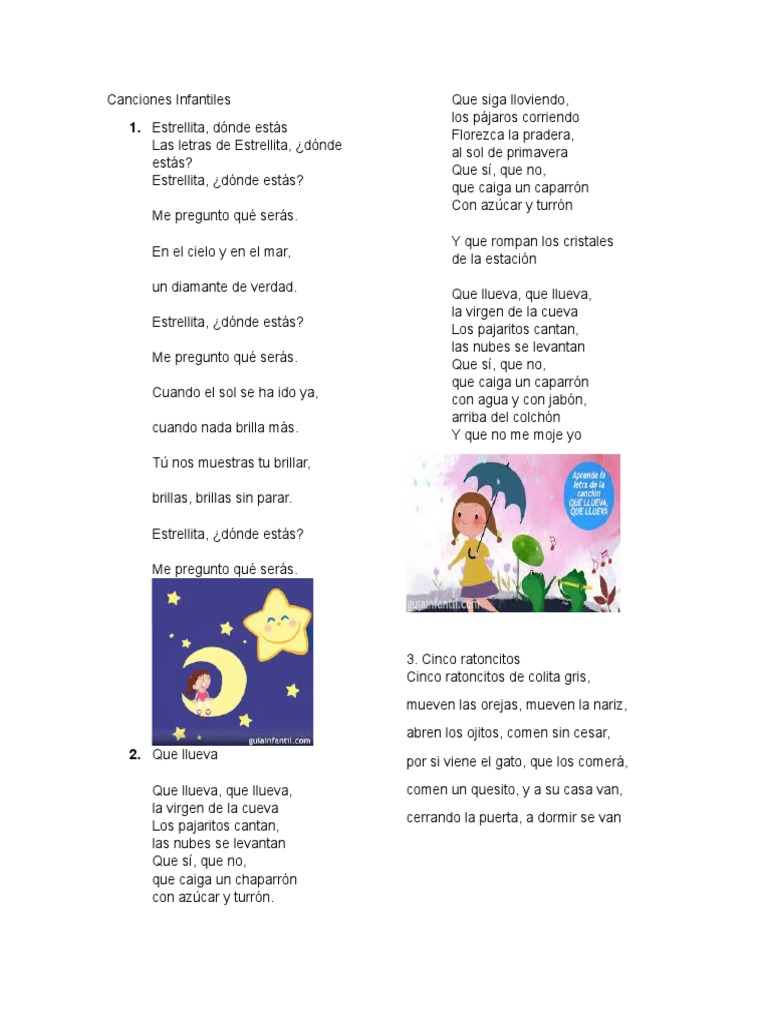 Canciones Infantiles

1. Estrellita, dónde estás
Las letras de Estrellita, ¿dónde estás?
Estrellita, ¿dónde estás?

Me pregunto qué serás.

En el cielo y en el mar,

un diamante de verdad.

Estrellita, ¿dónde estás?

Me pregunto qué serás.

Cuando el sol se ha ido ya,

cuando nada brilla más.

Tú nos muestras tu brillar,

brillas, brillas sin parar.

Estrellita, ¿dónde estás?

Me pregunto qué serás.

guiainfantil.com

2. Que llueva

Que llueva, que llueva,
la virgen de la cueva
Los pajaritos cantan,
las nubes se levantan
Que sí, que no,
que caiga un chaparrón
con azúcar y turrón.

Que siga lloviendo,
los pájaros corriendo
Florezca la pradera,
al sol de primavera
Que sí, que no,
que caiga un caparrón
Con azúcar y turrón

Y que rompan los cristales
de la estación

Que llueva, que llueva,
la virgen de la cueva
Los pajaritos cantan,
las nubes se levantan
Que sí, que no,
que caiga un caparrón
con agua y con jabón,
arriba del colchón
Y que no me moje yo

Aprende la letra de la canción QUE LLUEVA, QUE LLUEVA

guiainfantil.com

3. Cinco ratoncitos
Cinco ratoncitos de colita gris,

mueven las orejas, mueven la nariz,

abren los ojitos, comen sin cesar,

por si viene el gato, que los comerá,

comen un quesito, y a su casa van,

cerrando la puerta, a dormir se van